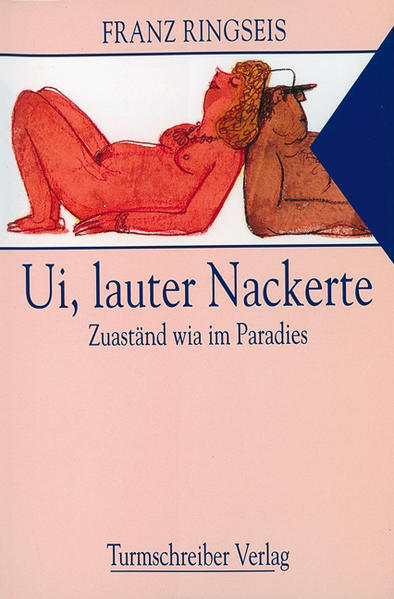 FRANZ RINGSEIS

Ui, lauter Nackerte

Zuaständ wia im Paradies

Turmschreiber Verlag